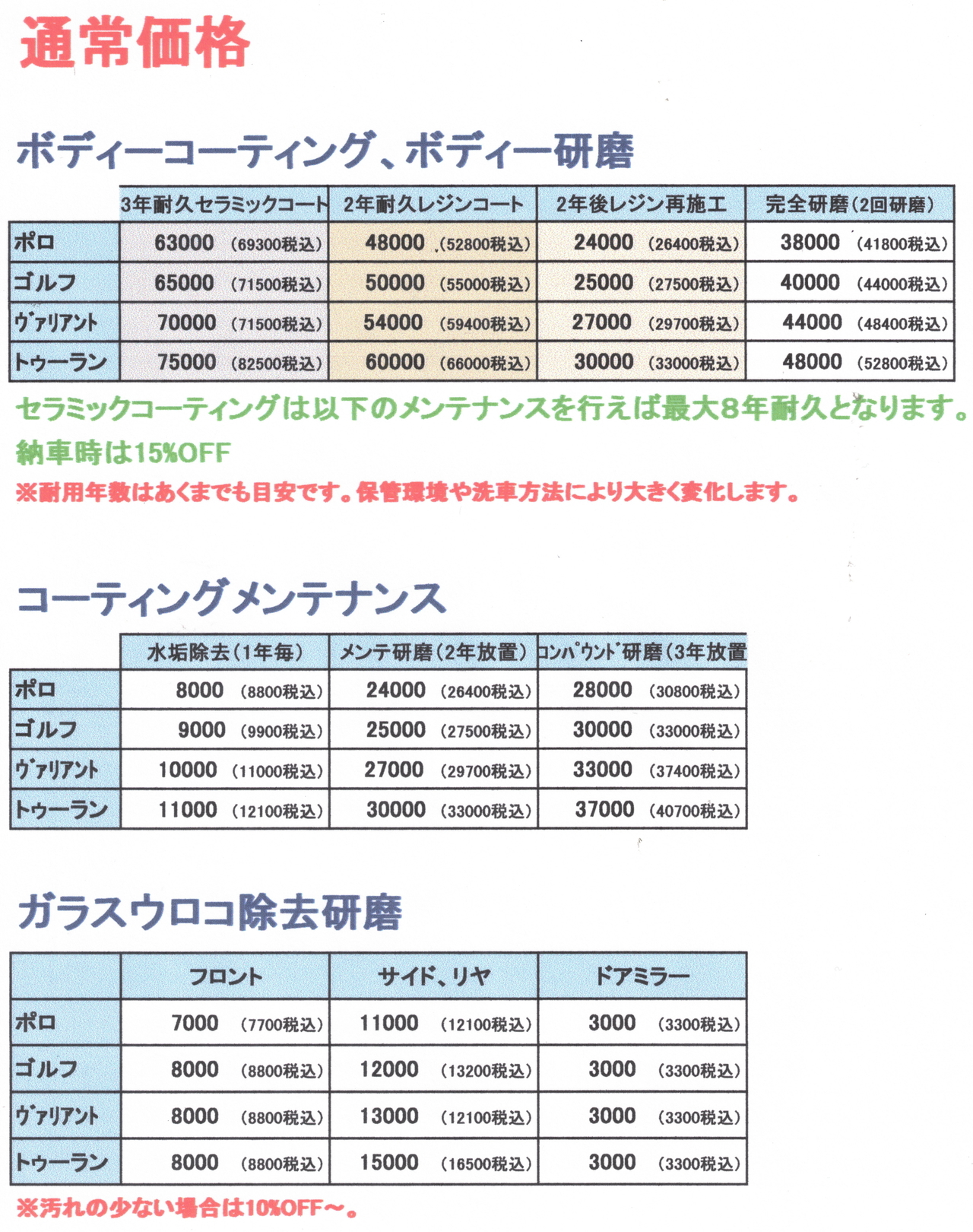 通常価格

ボディーコーティング、ボディー研磨

| | 3年耐久セラミックコート | 2年耐久レジンコート | 2年後レジン再施工 | 完全研磨(2回研磨) |
|---|---|---|---|---|
| ポロ | 63000 (69300税込) | 48000 (52800税込) | 24000 (26400税込) | 38000 (41800税込) |
| ゴルフ | 65000 (71500税込) | 50000 (55000税込) | 25000 (27500税込) | 40000 (44000税込) |
| ヴァリアント | 70000 (71500税込) | 54000 (59400税込) | 27000 (29700税込) | 44000 (48400税込) |
| トゥーラン | 75000 (82500税込) | 60000 (66000税込) | 30000 (33000税込) | 48000 (52800税込) |

セラミックコーティングは以下のメンテナンスを行えば最大8年耐久となります。
納車時は15%OFF
※耐用年数はあくまでも目安です。保管環境や洗車方法により大きく変化します。

コーティングメンテナンス

| | 水垢除去(1年毎) | メンテ研磨(2年放置) | コンパウンド研磨(3年放置 |
|---|---|---|---|
| ポロ | 8000 (8800税込) | 24000 (26400税込) | 28000 (30800税込) |
| ゴルフ | 9000 (9900税込) | 25000 (27500税込) | 30000 (33000税込) |
| ヴァリアント | 10000 (11000税込) | 27000 (29700税込) | 33000 (37400税込) |
| トゥーラン | 11000 (12100税込) | 30000 (33000税込) | 37000 (40700税込) |

ガラスウロコ除去研磨

| | フロント | サイド、リヤ | ドアミラー |
|---|---|---|---|
| ポロ | 7000 (7700税込) | 11000 (12100税込) | 3000 (3300税込) |
| ゴルフ | 8000 (8800税込) | 12000 (13200税込) | 3000 (3300税込) |
| ヴァリアント | 8000 (8800税込) | 13000 (12100税込) | 3000 (3300税込) |
| トゥーラン | 8000 (8800税込) | 15000 (16500税込) | 3000 (3300税込) |

※汚れの少ない場合は10%OFF～。